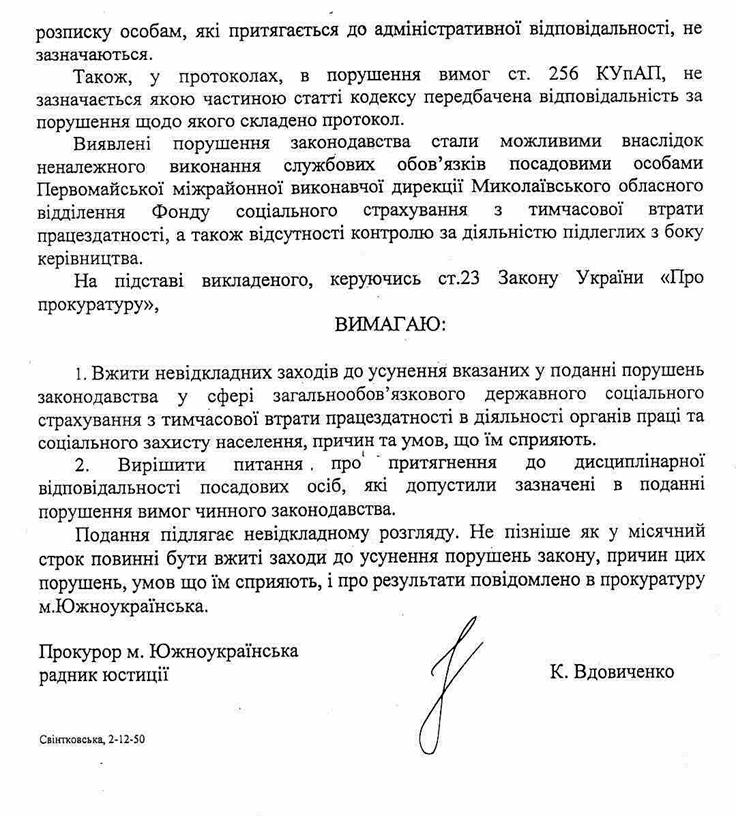 розписку особам, які притягається до адміністративної відповідальності, не зазначаються.

Також, у протоколах, в порушення вимог ст. 256 КУпАП, не зазначається якою частиною статті кодексу передбачена відповідальність за порушення щодо якого складено протокол.

Виявлені порушення законодавства стали можливими внаслідок неналежного виконання службових обов'язків посадовими особами Первомайської міжрайонної виконавчої дирекції Миколаївського обласного відділення Фонду соціального страхування з тимчасової втрати працездатності, а також відсутності контролю за діяльністю підлеглих з боку керівництва.

На підставі викладеного, керуючись ст.23 Закону України «Про прокуратуру»,

ВИМАГАЮ:

1. Вжити невідкладних заходів до усунення вказаних у поданні порушень законодавства у сфері загальнообов'язкового державного соціального страхування з тимчасової втрати працездатності в діяльності органів праці та соціального захисту населення, причин та умов, що їм сприяють.

2. Вирішити питання про притягнення до дисциплінарної відповідальності посадових осіб, які допустили зазначені в поданні порушення вимог чинного законодавства.

Подання підлягає невідкладному розгляду. Не пізніше як у місячний строк повинні бути вжиті заходи до усунення порушень закону, причин цих порушень, умов що їм сприяють, і про результати повідомлено в прокуратуру м.Южноукраїнська.

Прокурор м. Южноукраїнська
радник юстиції

К. Вдовиченко

Свінтковська, 2-12-50